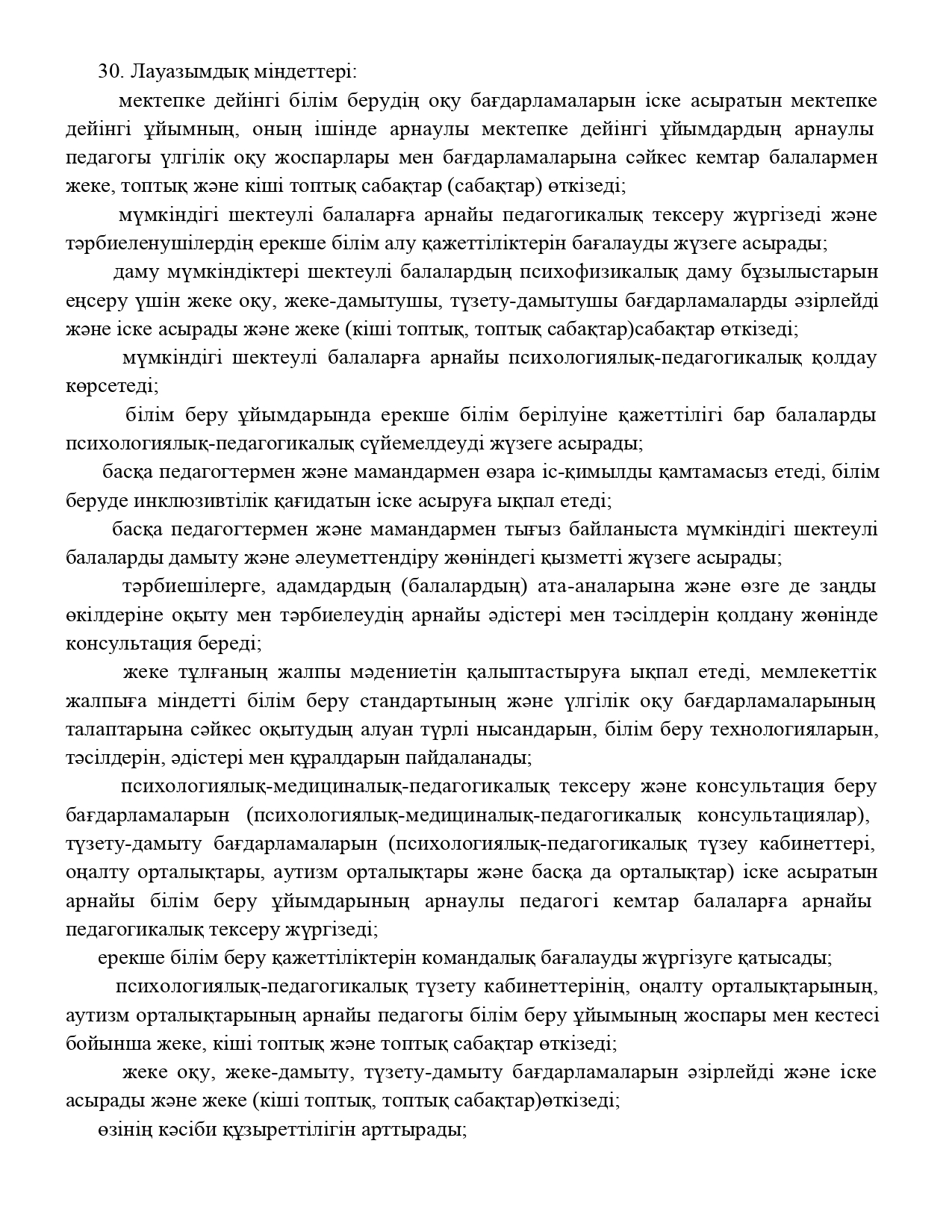 30. Лауазымдық міндеттері:

мектепке дейінгі білім берудің оқу бағдарламаларын іске асыратын мектепке дейінгі ұйымның, оның ішінде арнаулы мектепке дейінгі ұйымдардың арнаулы педагогы үлгілік оқу жоспарлары мен бағдарламаларына сәйкес кемтар балалармен жеке, топтық және кіші топтық сабақтар (сабақтар) өткізеді;

мүмкіндігі шектеулі балаларға арнайы педагогикалық тексеру жүргізеді және тәрбиеленушілердің ерекше білім алу қажеттіліктерін бағалауды жүзеге асырады;

даму мүмкіндіктері шектеулі балалардың психофизикалық даму бұзылыстарын еңсеру үшін жеке оқу, жеке-дамытушы, түзету-дамытушы бағдарламаларды әзірлейді және іске асырады және жеке (кіші топтық, топтық сабақтар)сабақтар өткізеді;

мүмкіндігі шектеулі балаларға арнайы психологиялық-педагогикалық қолдау көрсетеді;

білім беру ұйымдарында ерекше білім берілуіне қажеттілігі бар балаларды психологиялық-педагогикалық сүйемелдеуді жүзеге асырады;

басқа педагогтермен және мамандармен өзара іс-қимылды қамтамасыз етеді, білім беруде инклюзивтілік қағидатын іске асыруға ықпал етеді;

басқа педагогтермен және мамандармен тығыз байланыста мүмкіндігі шектеулі балаларды дамыту және әлеуметтендіру жөніндегі қызметті жүзеге асырады;

тәрбиешілерге, адамдардың (балалардың) ата-аналарына және өзге де заңды өкілдеріне оқыту мен тәрбиелеудің арнайы әдістері мен тәсілдерін қолдану жөнінде консультация береді;

жеке тұлғаның жалпы мәдениетін қалыптастыруға ықпал етеді, мемлекеттік жалпыға міндетті білім беру стандартының және үлгілік оқу бағдарламаларының талаптарына сәйкес оқытудың алуан түрлі нысандарын, білім беру технологияларын, тәсілдерін, әдістері мен құралдарын пайдаланады;

психологиялық-медициналық-педагогикалық тексеру және консультация беру бағдарламаларын (психологиялық-медициналық-педагогикалық консультациялар), түзету-дамыту бағдарламаларын (психологиялық-педагогикалық түзеу кабинеттері, оңалту орталықтары, аутизм орталықтары және басқа да орталықтар) іске асыратын арнайы білім беру ұйымдарының арнаулы педагогі кемтар балаларға арнайы педагогикалық тексеру жүргізеді;

ерекше білім беру қажеттіліктерін командалық бағалауды жүргізуге қатысады;

психологиялық-педагогикалық түзету кабинеттерінің, оңалту орталықтарының, аутизм орталықтарының арнайы педагогы білім беру ұйымының жоспары мен кестесі бойынша жеке, кіші топтық және топтық сабақтар өткізеді;

жеке оқу, жеке-дамыту, түзету-дамыту бағдарламаларын әзірлейді және іске асырады және жеке (кіші топтық, топтық сабақтар)өткізеді;

өзінің кәсіби құзыреттілігін арттырады;